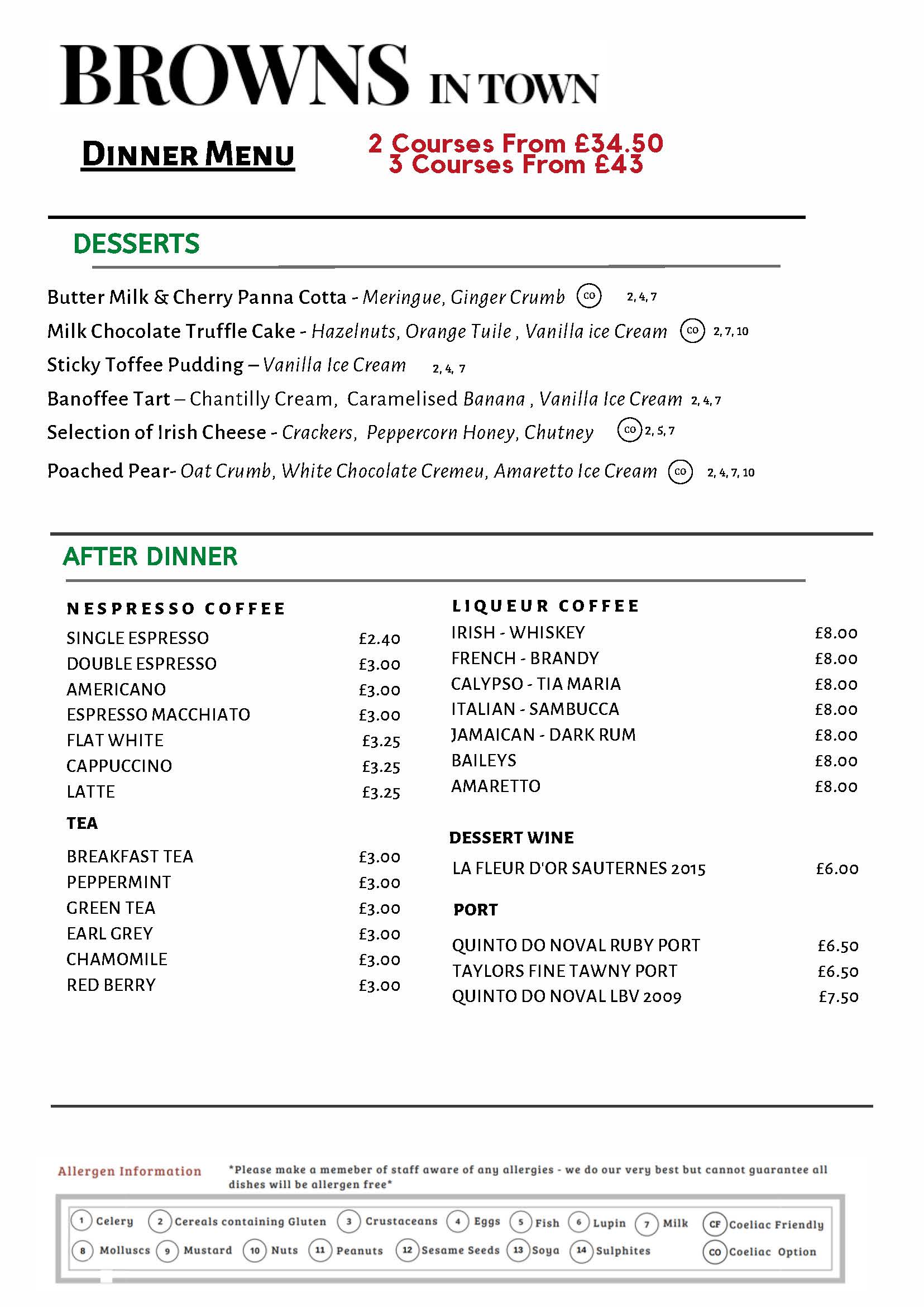 BROWNS IN TOWN

DINNER MENU

2 Courses From £34.50
3 Courses From £43

DESSERTS

Butter Milk & Cherry Panna Cotta - Meringue, Ginger Crumb CO 2, 4, 7

Milk Chocolate Truffle Cake - Hazelnuts, Orange Tuile , Vanilla ice Cream CO 2, 7, 10

Sticky Toffee Pudding – Vanilla Ice Cream 2, 4, 7

Banoffee Tart – Chantilly Cream, Caramelised Banana , Vanilla Ice Cream 2, 4, 7

Selection of Irish Cheese - Crackers, Peppercorn Honey, Chutney CO 2, 5, 7

Poached Pear- Oat Crumb, White Chocolate Cremeu, Amaretto Ice Cream CO 2, 4, 7, 10

AFTER DINNER

NESPRESSO COFFEE

| | |
|---|---|
| SINGLE ESPRESSO | £2.40 |
| DOUBLE ESPRESSO | £3.00 |
| AMERICANO | £3.00 |
| ESPRESSO MACCHIATO | £3.00 |
| FLAT WHITE | £3.25 |
| CAPPUCCINO | £3.25 |
| LATTE | £3.25 |

TEA

| | |
|---|---|
| BREAKFAST TEA | £3.00 |
| PEPPERMINT | £3.00 |
| GREEN TEA | £3.00 |
| EARL GREY | £3.00 |
| CHAMOMILE | £3.00 |
| RED BERRY | £3.00 |

LIQUEUR COFFEE

| | |
|---|---|
| IRISH - WHISKEY | £8.00 |
| FRENCH - BRANDY | £8.00 |
| CALYPSO - TIA MARIA | £8.00 |
| ITALIAN - SAMBUCCA | £8.00 |
| JAMAICAN - DARK RUM | £8.00 |
| BAILEYS | £8.00 |
| AMARETTO | £8.00 |

DESSERT WINE

| | |
|---|---|
| LA FLEUR D'OR SAUTERNES 2015 | £6.00 |

PORT

| | |
|---|---|
| QUINTO DO NOVAL RUBY PORT | £6.50 |
| TAYLORS FINE TAWNY PORT | £6.50 |
| QUINTO DO NOVAL LBV 2009 | £7.50 |

Allergen Information

*Please make a memeber of staff aware of any allergies - we do our very best but cannot guarantee all dishes will be allergen free*

1 Celery 2 Cereals containing Gluten 3 Crustaceans 4 Eggs 5 Fish 6 Lupin 7 Milk CF Coeliac Friendly
8 Molluscs 9 Mustard 10 Nuts 11 Peanuts 12 Sesame Seeds 13 Soya 14 Sulphites CO Coeliac Option